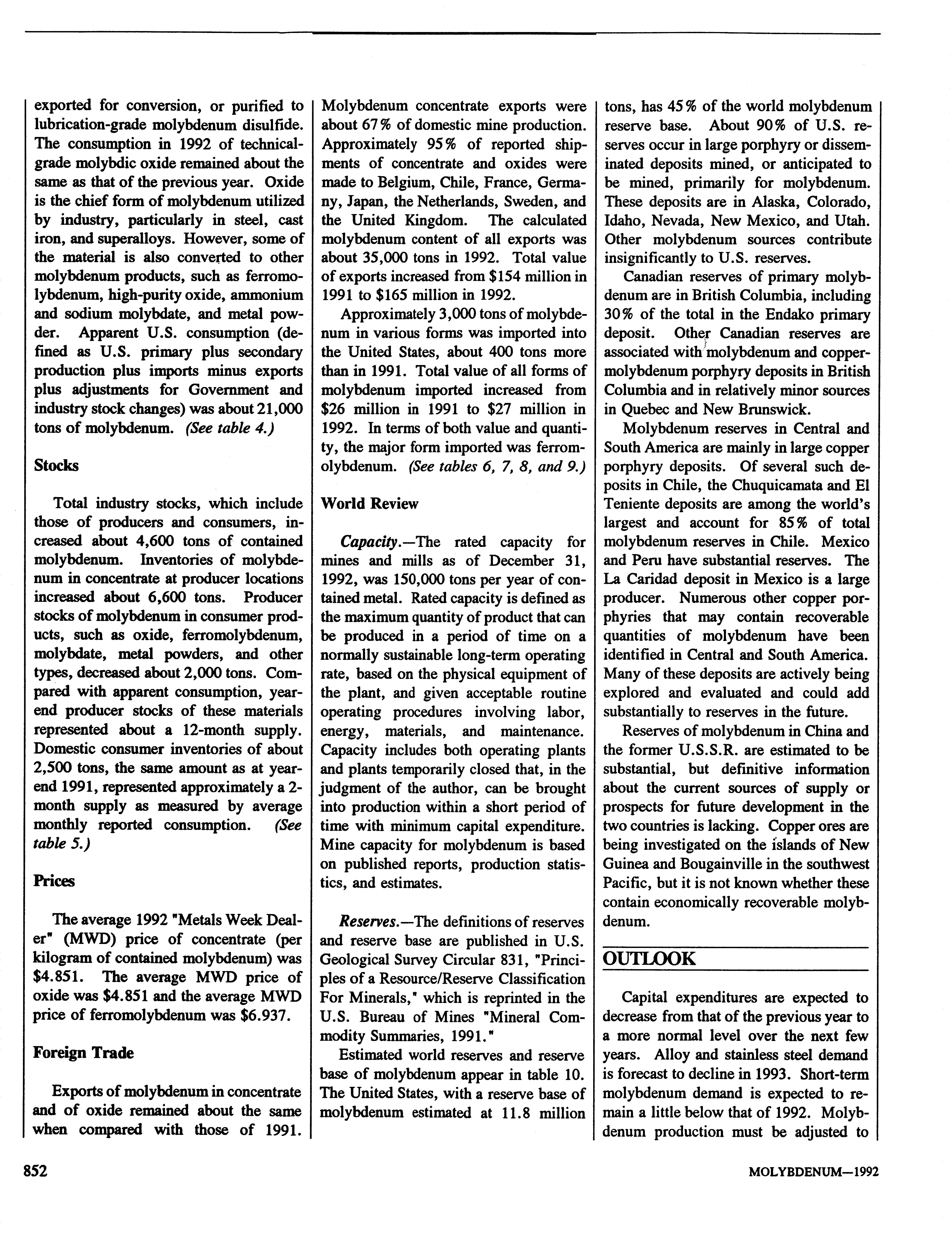 exported for conversion, or purified to lubrication-grade molybdenum disulfide. The consumption in 1992 of technical-grade molybdic oxide remained about the same as that of the previous year. Oxide is the chief form of molybdenum utilized by industry, particularly in steel, cast iron, and superalloys. However, some of the material is also converted to other molybdenum products, such as ferromolybdenum, high-purity oxide, ammonium and sodium molybdate, and metal powder. Apparent U.S. consumption (defined as U.S. primary plus secondary production plus imports minus exports plus adjustments for Government and industry stock changes) was about 21,000 tons of molybdenum. (See table 4.)

Stocks

Total industry stocks, which include those of producers and consumers, increased about 4,600 tons of contained molybdenum. Inventories of molybdenum in concentrate at producer locations increased about 6,600 tons. Producer stocks of molybdenum in consumer products, such as oxide, ferromolybdenum, molybdate, metal powders, and other types, decreased about 2,000 tons. Compared with apparent consumption, year-end producer stocks of these materials represented about a 12-month supply. Domestic consumer inventories of about 2,500 tons, the same amount as at year-end 1991, represented approximately a 2-month supply as measured by average monthly reported consumption. (See table 5.)

Prices

The average 1992 "Metals Week Dealer" (MWD) price of concentrate (per kilogram of contained molybdenum) was $4.851. The average MWD price of oxide was $4.851 and the average MWD price of ferromolybdenum was $6.937.

Foreign Trade

Exports of molybdenum in concentrate and of oxide remained about the same when compared with those of 1991. Molybdenum concentrate exports were about 67% of domestic mine production. Approximately 95% of reported shipments of concentrate and oxides were made to Belgium, Chile, France, Germany, Japan, the Netherlands, Sweden, and the United Kingdom. The calculated molybdenum content of all exports was about 35,000 tons in 1992. Total value of exports increased from $154 million in 1991 to $165 million in 1992.

Approximately 3,000 tons of molybdenum in various forms was imported into the United States, about 400 tons more than in 1991. Total value of all forms of molybdenum imported increased from $26 million in 1991 to $27 million in 1992. In terms of both value and quantity, the major form imported was ferromolybdenum. (See tables 6, 7, 8, and 9.)

World Review

Capacity.—The rated capacity for mines and mills as of December 31, 1992, was 150,000 tons per year of contained metal. Rated capacity is defined as the maximum quantity of product that can be produced in a period of time on a normally sustainable long-term operating rate, based on the physical equipment of the plant, and given acceptable routine operating procedures involving labor, energy, materials, and maintenance. Capacity includes both operating plants and plants temporarily closed that, in the judgment of the author, can be brought into production within a short period of time with minimum capital expenditure. Mine capacity for molybdenum is based on published reports, production statistics, and estimates.

Reserves.—The definitions of reserves and reserve base are published in U.S. Geological Survey Circular 831, "Principles of a Resource/Reserve Classification For Minerals," which is reprinted in the U.S. Bureau of Mines "Mineral Commodity Summaries, 1991."

Estimated world reserves and reserve base of molybdenum appear in table 10. The United States, with a reserve base of molybdenum estimated at 11.8 million tons, has 45% of the world molybdenum reserve base. About 90% of U.S. reserves occur in large porphyry or disseminated deposits mined, or anticipated to be mined, primarily for molybdenum. These deposits are in Alaska, Colorado, Idaho, Nevada, New Mexico, and Utah. Other molybdenum sources contribute insignificantly to U.S. reserves.

Canadian reserves of primary molybdenum are in British Columbia, including 30% of the total in the Endako primary deposit. Other Canadian reserves are associated with molybdenum and copper-molybdenum porphyry deposits in British Columbia and in relatively minor sources in Quebec and New Brunswick.

Molybdenum reserves in Central and South America are mainly in large copper porphyry deposits. Of several such deposits in Chile, the Chuquicamata and El Teniente deposits are among the world's largest and account for 85% of total molybdenum reserves in Chile. Mexico and Peru have substantial reserves. The La Caridad deposit in Mexico is a large producer. Numerous other copper porphyries that may contain recoverable quantities of molybdenum have been identified in Central and South America. Many of these deposits are actively being explored and evaluated and could add substantially to reserves in the future.

Reserves of molybdenum in China and the former U.S.S.R. are estimated to be substantial, but definitive information about the current sources of supply or prospects for future development in the two countries is lacking. Copper ores are being investigated on the islands of New Guinea and Bougainville in the southwest Pacific, but it is not known whether these contain economically recoverable molybdenum.

OUTLOOK

Capital expenditures are expected to decrease from that of the previous year to a more normal level over the next few years. Alloy and stainless steel demand is forecast to decline in 1993. Short-term molybdenum demand is expected to remain a little below that of 1992. Molybdenum production must be adjusted to

852

MOLYBDENUM—1992